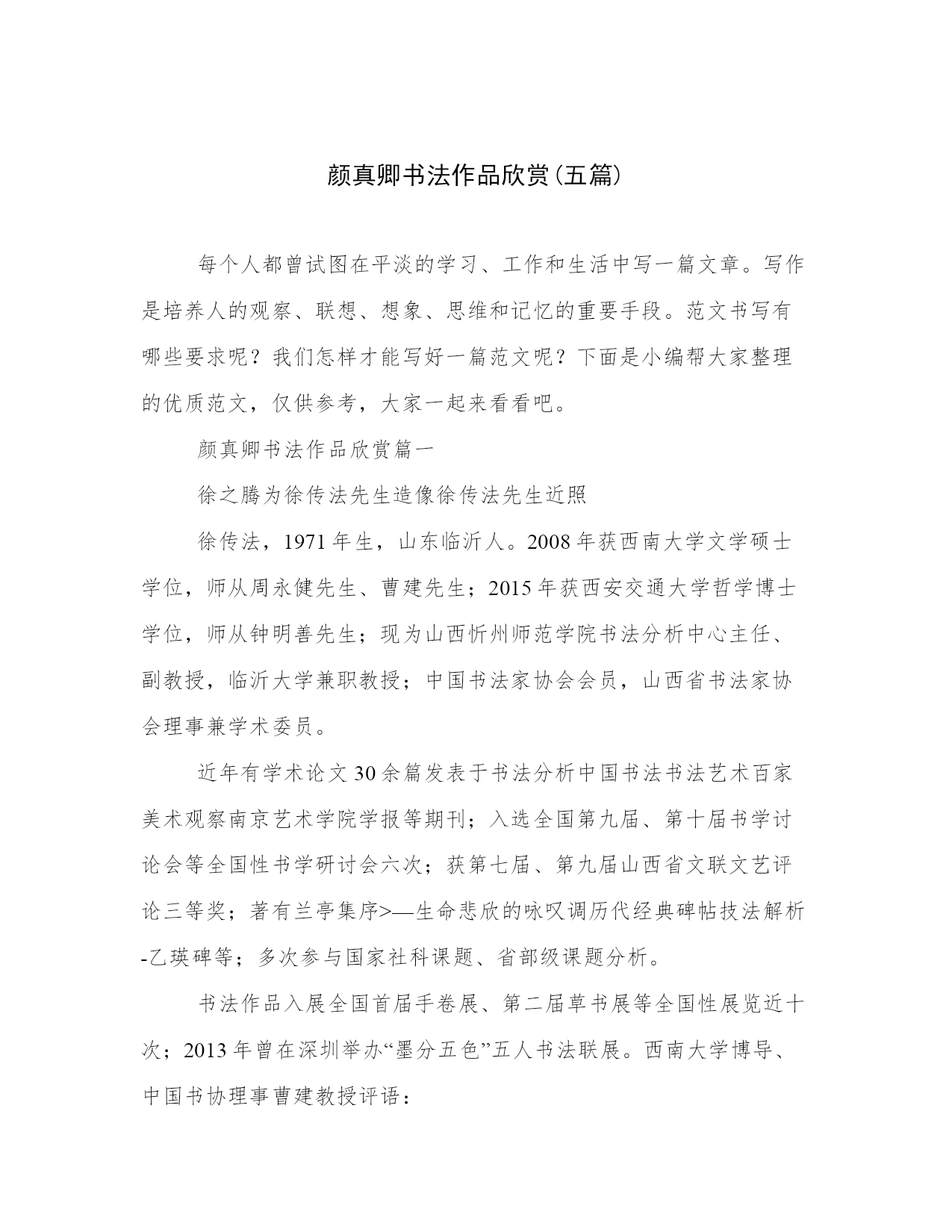 颜真卿书法作品欣赏(五篇)

每个人都曾试图在平淡的学习、工作和生活中写一篇文章。写作是培养人的观察、联想、想象、思维和记忆的重要手段。范文书写有哪些要求呢？我们怎样才能写好一篇范文呢？下面是小编帮大家整理的优质范文，仅供参考，大家一起来看看吧。

颜真卿书法作品欣赏篇一

徐之腾为徐传法先生造像徐传法先生近照

徐传法，1971年生，山东临沂人。2008年获西南大学文学硕士学位，师从周永健先生、曹建先生；2015年获西安交通大学哲学博士学位，师从钟明善先生；现为山西忻州师范学院书法分析中心主任、副教授，临沂大学兼职教授；中国书法家协会会员，山西省书法家协会理事兼学术委员。

近年有学术论文30余篇发表于书法分析中国书法书法艺术百家美术观察南京艺术学院学报等期刊；入选全国第九届、第十届书学讨论会等全国性书学研讨会六次；获第七届、第九届山西省文联文艺评论三等奖；著有兰亭集序>—生命悲欣的咏叹调历代经典碑帖技法解析-乙瑛碑等；多次参与国家社科课题、省部级课题分析。

书法作品入展全国首届手卷展、第二届草书展等全国性展览近十次；2013年曾在深圳举办“墨分五色”五人书法联展。西南大学博导、中国书协理事曹建教授评语：